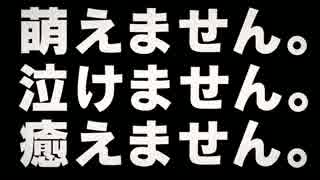 萌えません。
泣けません。
癒えません。